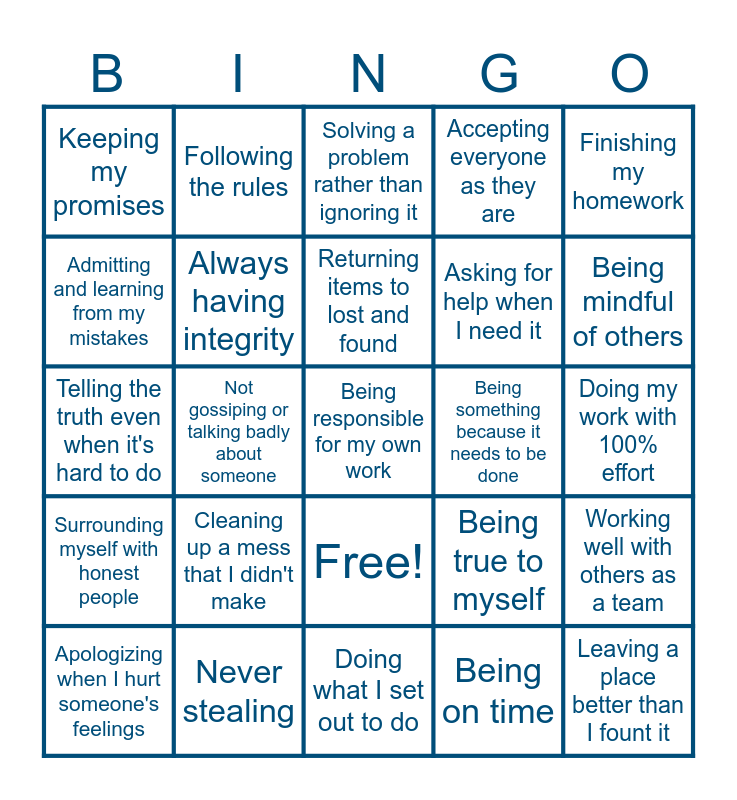 | B | I | N | G | O |
|---|---|---|---|---|
| Keeping my promises | Following the rules | Solving a problem rather than ignoring it | Accepting everyone as they are | Finishing my homework |
| Admitting and learning from my mistakes | Always having integrity | Returning items to lost and found | Asking for help when I need it | Being mindful of others |
| Telling the truth even when it's hard to do | Not gossiping or talking badly about someone | Being responsible for my own work | Being something because it needs to be done | Doing my work with 100% effort |
| Surrounding myself with honest people | Cleaning up a mess that I didn't make | Free! | Being true to myself | Working well with others as a team |
| Apologizing when I hurt someone's feelings | Never stealing | Doing what I set out to do | Being on time | Leaving a place better than I fount it |